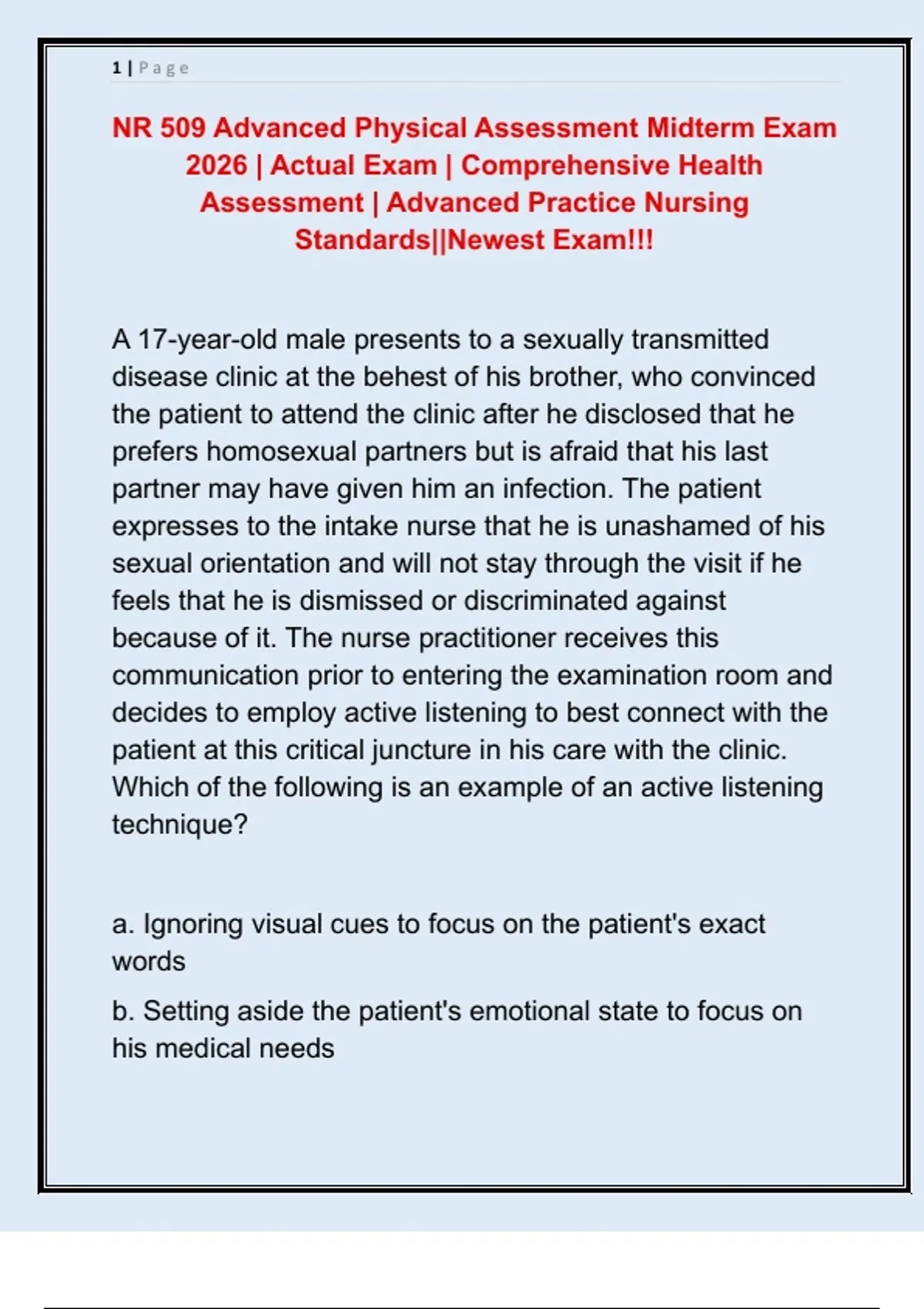 1 | Page

NR 509 Advanced Physical Assessment Midterm Exam 2026 | Actual Exam | Comprehensive Health Assessment | Advanced Practice Nursing Standards||Newest Exam!!!

A 17-year-old male presents to a sexually transmitted disease clinic at the behest of his brother, who convinced the patient to attend the clinic after he disclosed that he prefers homosexual partners but is afraid that his last partner may have given him an infection. The patient expresses to the intake nurse that he is unashamed of his sexual orientation and will not stay through the visit if he feels that he is dismissed or discriminated against because of it. The nurse practitioner receives this communication prior to entering the examination room and decides to employ active listening to best connect with the patient at this critical juncture in his care with the clinic. Which of the following is an example of an active listening technique?

a. Ignoring visual cues to focus on the patient's exact words

b. Setting aside the patient's emotional state to focus on his medical needs